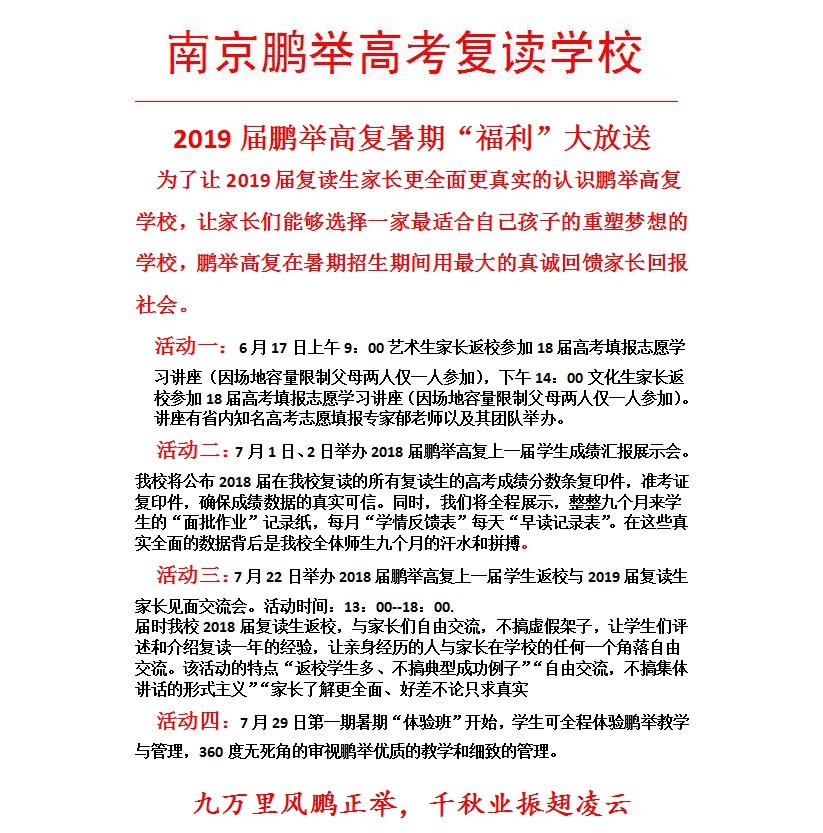 南京鹏举高考复读学校

2019 届鹏举高复暑期“福利”大放送

为了让 2019 届复读生家长更全面更真实的认识鹏举高复学校，让家长们能够选择一家最适合自己孩子的重塑梦想的学校，鹏举高复在暑期招生期间用最大的真诚回馈家长回报社会。

活动一：6 月 17 日上午 9：00 艺术生家长返校参加 18 届高考填报志愿学习讲座（因场地容量限制父母两人仅一人参加），下午 14：00 文化生家长返校参加 18 届高考填报志愿学习讲座（因场地容量限制父母两人仅一人参加）。讲座有省内知名高考志愿填报专家郁老师以及其团队举办。

活动二：7 月 1 日、2 日举办 2018 届鹏举高复上一届学生成绩汇报展示会。我校将公布 2018 届在我校复读的所有复读生的高考成绩分数条复印件，准考证复印件，确保成绩数据的真实可信。同时，我们将全程展示，整整九个月来学生的“面批作业”记录纸，每月“学情反馈表”每天“早读记录表”。在这些真实全面的数据背后是我校全体师生九个月的汗水和拼搏。

活动三：7 月 22 日举办 2018 届鹏举高复上一届学生返校与 2019 届复读生家长见面交流会。活动时间：13：00--18：00.
届时我校 2018 届复读生返校，与家长们自由交流，不搞虚假架子，让学生们评述和介绍复读一年的经验，让亲身经历的人与家长在学校的任何一个角落自由交流。该活动的特点“返校学生多、不搞典型成功例子”“自由交流，不搞集体讲话的形式主义”“家长了解更全面、好差不论只求真实

活动四：7 月 29 日第一期暑期“体验班”开始，学生可全程体验鹏举教学与管理，360 度无死角的审视鹏举优质的教学和细致的管理。

九万里风鹏正举，千秋业振翅凌云